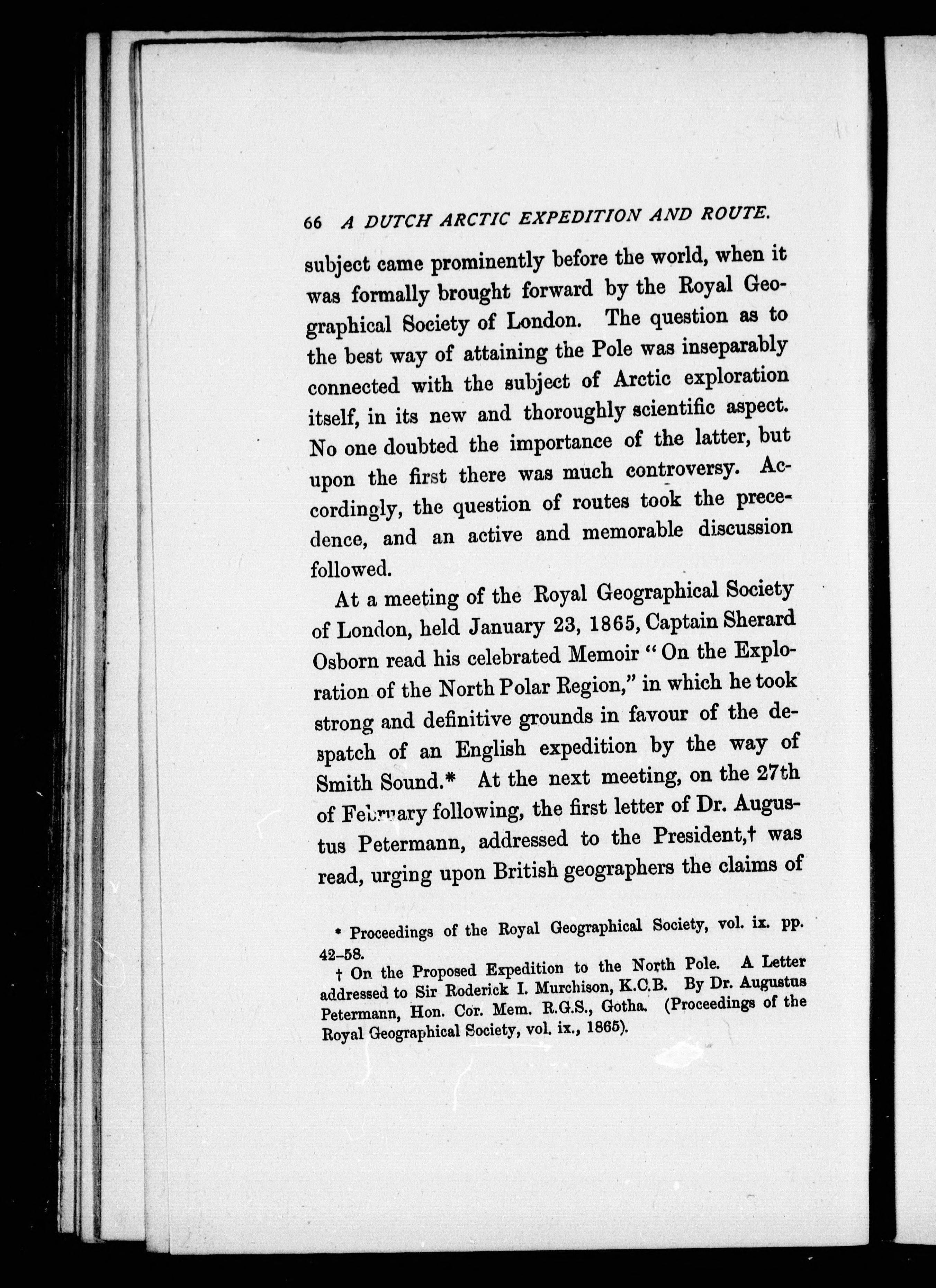 66 A DUTCH ARCTIC EXPEDITION AND ROUTE.

subject came prominently before the world, when it was formally brought forward by the Royal Geographical Society of London. The question as to the best way of attaining the Pole was inseparably connected with the subject of Arctic exploration itself, in its new and thoroughly scientific aspect. No one doubted the importance of the latter, but upon the first there was much controversy. Accordingly, the question of routes took the precedence, and an active and memorable discussion followed.

At a meeting of the Royal Geographical Society of London, held January 23, 1865, Captain Sherard Osborn read his celebrated Memoir "On the Exploration of the North Polar Region," in which he took strong and definitive grounds in favour of the despatch of an English expedition by the way of Smith Sound.* At the next meeting, on the 27th of February following, the first letter of Dr. Augustus Petermann, addressed to the President,† was read, urging upon British geographers the claims of

* Proceedings of the Royal Geographical Society, vol. ix. pp. 42–58.

† On the Proposed Expedition to the North Pole. A Letter addressed to Sir Roderick I. Murchison, K.C.B. By Dr. Augustus Petermann, Hon. Cor. Mem. R.G.S., Gotha. (Proceedings of the Royal Geographical Society, vol. ix., 1865).